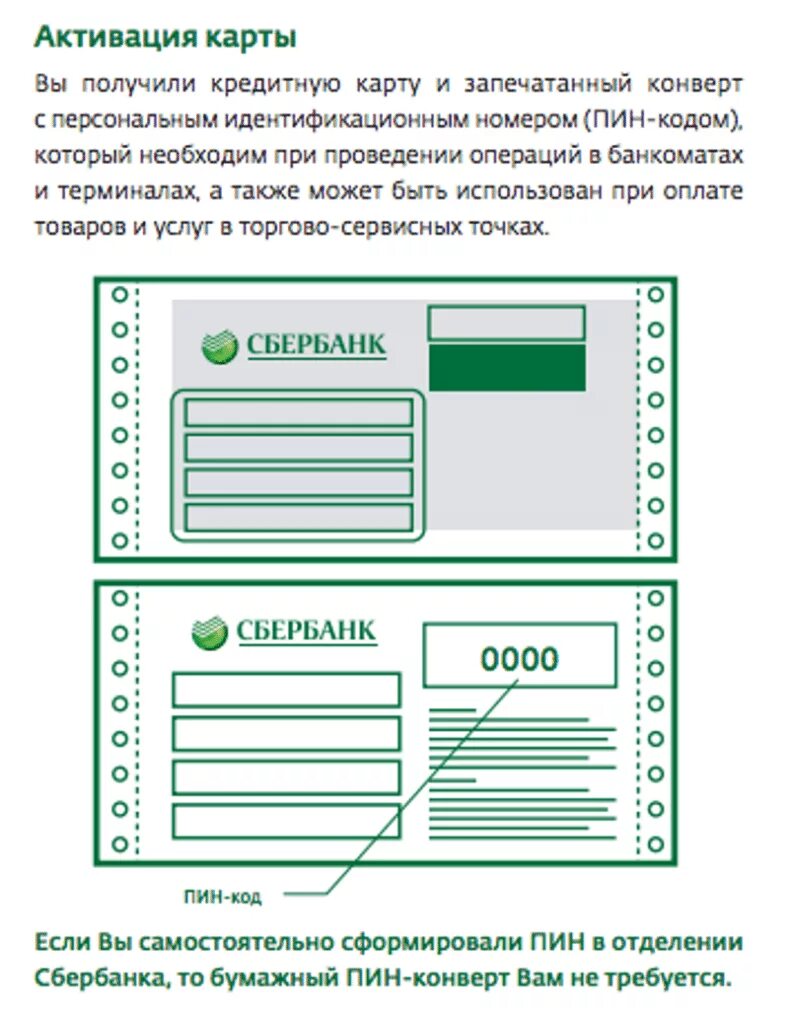 Активация карты

Вы получили кредитную карту и запечатанный конверт с персональным идентификационным номером (ПИН-кодом), который необходим при проведении операций в банкоматах и терминалах, а также может быть использован при оплате товаров и услуг в торгово-сервисных точках.

СБЕРБАНК

СБЕРБАНК

0000

ПИН-код

Если Вы самостоятельно сформировали ПИН в отделении Сбербанка, то бумажный ПИН-конверт Вам не требуется.